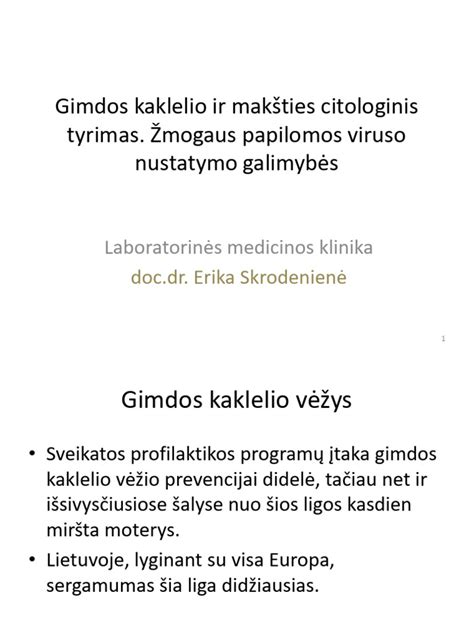 Gimdos kaklelio ir makšties citologinis tyrimas. Žmogaus papilomos viruso nustatymo galimybės

Laboratorinės medicinos klinika
doc.dr. Erika Skrodenienė

1

Gimdos kaklelio vėžys

• Sveikatos profilaktikos programų įtaka gimdos kaklelio vėžio prevencijai didelė, tačiau net ir išsivysčiusiose šalyse nuo šios ligos kasdien miršta moterys.
• Lietuvoje, lyginant su visa Europa, sergamumas šia liga didžiausias.